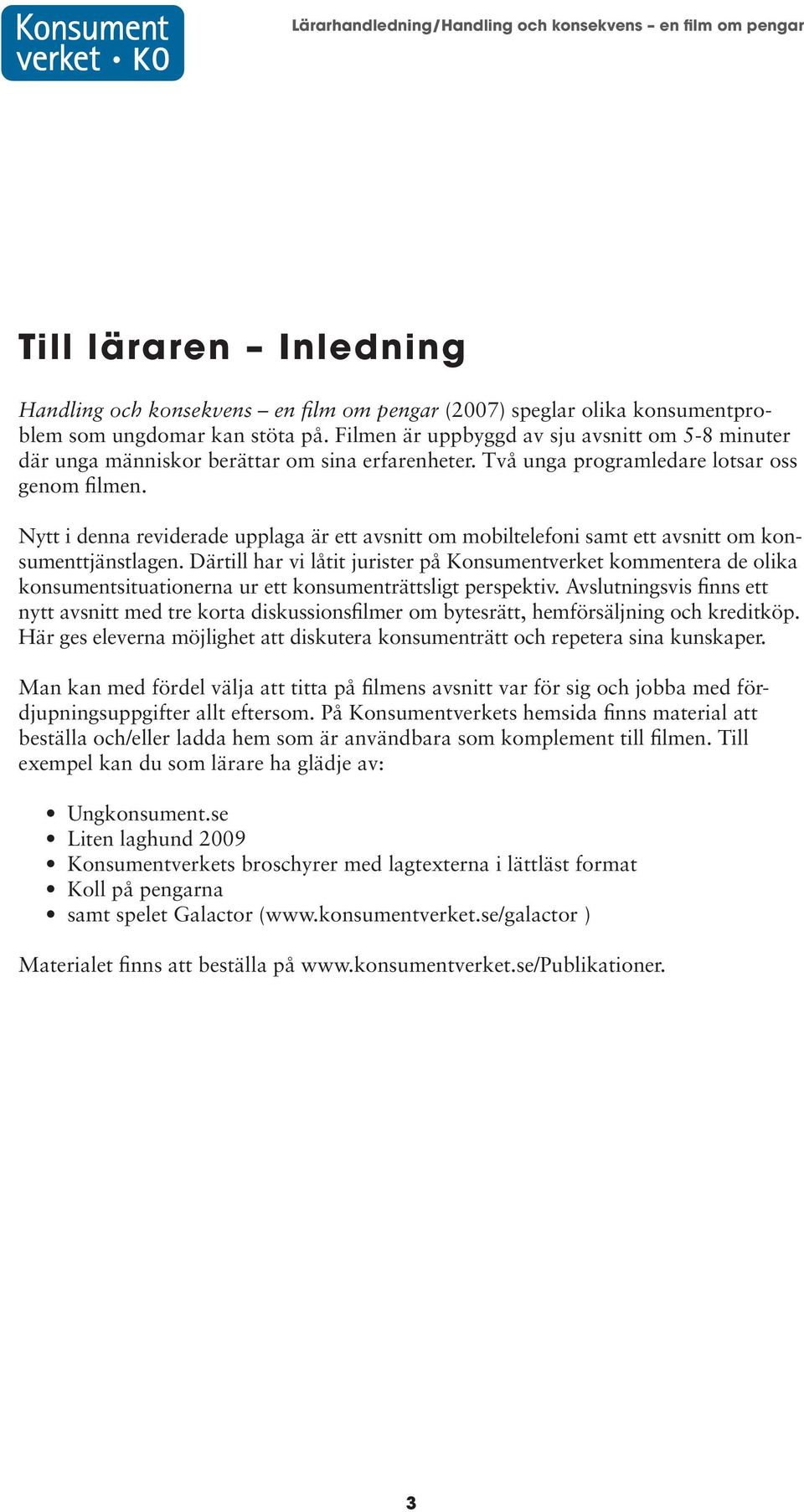 Konsument verket • KO

Lärarhandledning/Handling och konsekvens – en film om pengar

Till läraren – Inledning

Handling och konsekvens – en film om pengar (2007) speglar olika konsumentproblem som ungdomar kan stöta på. Filmen är uppbyggd av sju avsnitt om 5-8 minuter där unga människor berättar om sina erfarenheter. Två unga programledare lotsar oss genom filmen.

Nytt i denna reviderade upplaga är ett avsnitt om mobiltelefoni samt ett avsnitt om konsumenttjänstlagen. Därtill har vi låtit jurister på Konsumentverket kommentera de olika konsumentsituationerna ur ett konsumenträttsligt perspektiv. Avslutningsvis finns ett nytt avsnitt med tre korta diskussionsfilmer om bytesrätt, hemförsäljning och kreditköp. Här ges eleverna möjlighet att diskutera konsumenträtt och repetera sina kunskaper.

Man kan med fördel välja att titta på filmens avsnitt var för sig och jobba med fördjupningsuppgifter allt eftersom. På Konsumentverkets hemsida finns material att beställa och/eller ladda hem som är användbara som komplement till filmen. Till exempel kan du som lärare ha glädje av:

• Ungkonsument.se
• Liten laghund 2009
• Konsumentverkets broschyrer med lagtexterna i lättläst format
• Koll på pengarna
• samt spelet Galactor (www.konsumentverket.se/galactor )

Materialet finns att beställa på www.konsumentverket.se/Publikationer.

3